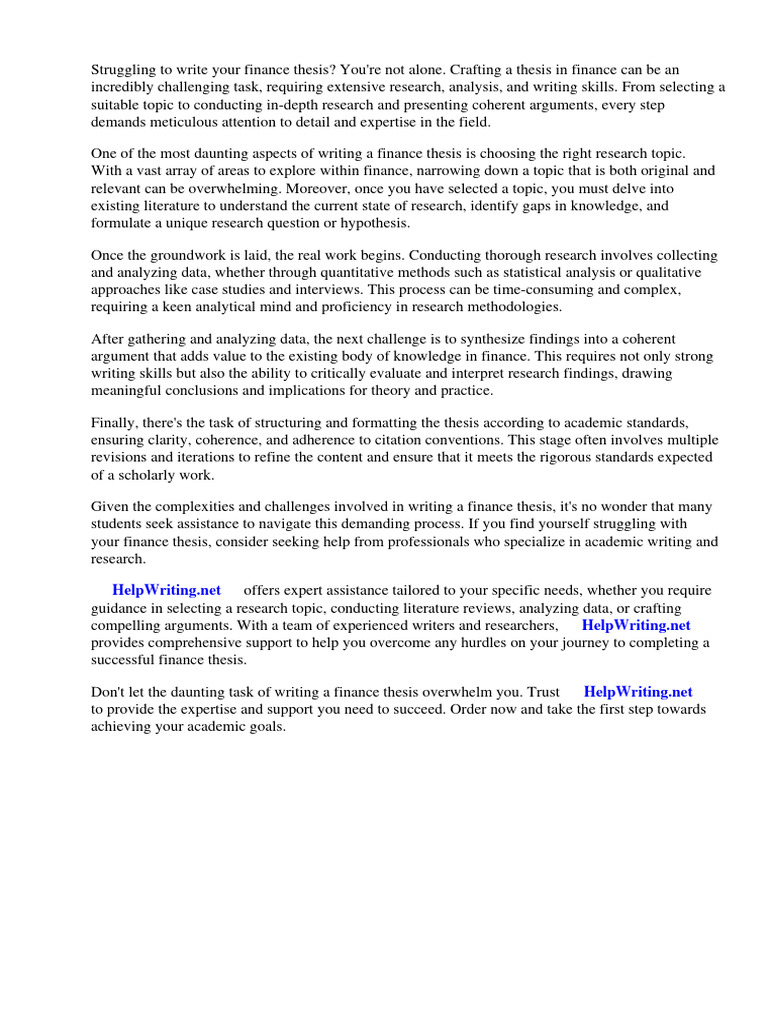 Struggling to write your finance thesis? You're not alone. Crafting a thesis in finance can be an incredibly challenging task, requiring extensive research, analysis, and writing skills. From selecting a suitable topic to conducting in-depth research and presenting coherent arguments, every step demands meticulous attention to detail and expertise in the field.

One of the most daunting aspects of writing a finance thesis is choosing the right research topic. With a vast array of areas to explore within finance, narrowing down a topic that is both original and relevant can be overwhelming. Moreover, once you have selected a topic, you must delve into existing literature to understand the current state of research, identify gaps in knowledge, and formulate a unique research question or hypothesis.

Once the groundwork is laid, the real work begins. Conducting thorough research involves collecting and analyzing data, whether through quantitative methods such as statistical analysis or qualitative approaches like case studies and interviews. This process can be time-consuming and complex, requiring a keen analytical mind and proficiency in research methodologies.

After gathering and analyzing data, the next challenge is to synthesize findings into a coherent argument that adds value to the existing body of knowledge in finance. This requires not only strong writing skills but also the ability to critically evaluate and interpret research findings, drawing meaningful conclusions and implications for theory and practice.

Finally, there's the task of structuring and formatting the thesis according to academic standards, ensuring clarity, coherence, and adherence to citation conventions. This stage often involves multiple revisions and iterations to refine the content and ensure that it meets the rigorous standards expected of a scholarly work.

Given the complexities and challenges involved in writing a finance thesis, it's no wonder that many students seek assistance to navigate this demanding process. If you find yourself struggling with your finance thesis, consider seeking help from professionals who specialize in academic writing and research.

HelpWriting.net offers expert assistance tailored to your specific needs, whether you require guidance in selecting a research topic, conducting literature reviews, analyzing data, or crafting compelling arguments. With a team of experienced writers and researchers, HelpWriting.net provides comprehensive support to help you overcome any hurdles on your journey to completing a successful finance thesis.

Don't let the daunting task of writing a finance thesis overwhelm you. Trust HelpWriting.net to provide the expertise and support you need to succeed. Order now and take the first step towards achieving your academic goals.